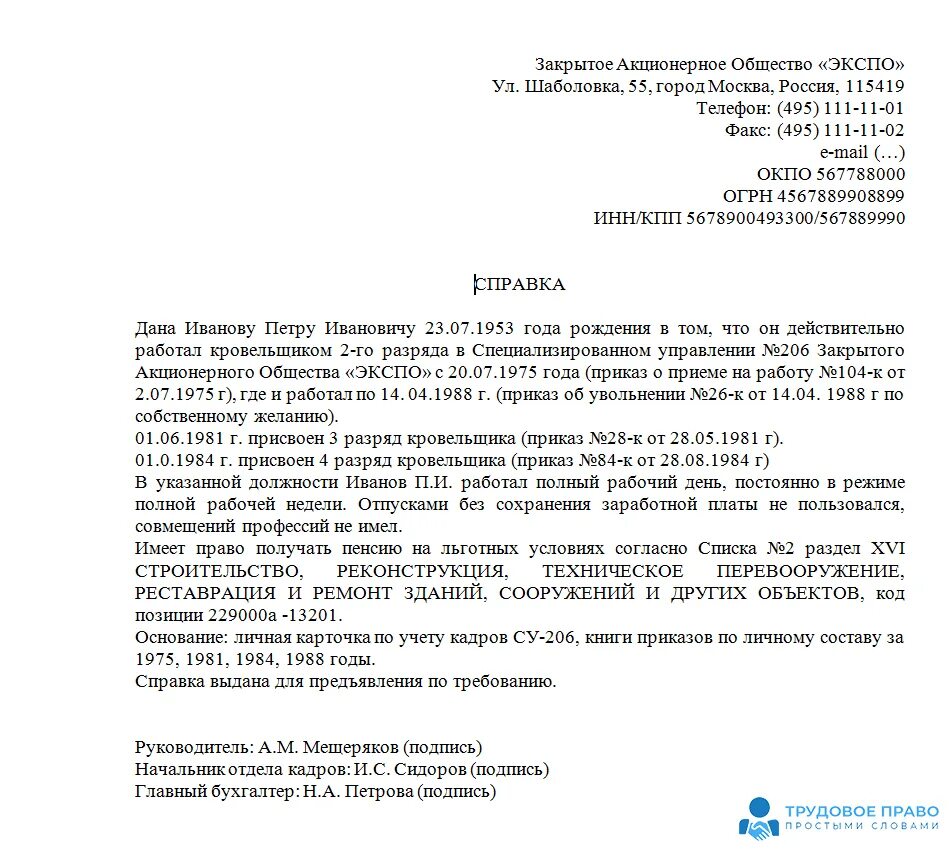 Закрытое Акционерное Общество «ЭКСПО»
Ул. Шаболовка, 55, город Москва, Россия, 115419
Телефон: (495) 111-11-01
Факс: (495) 111-11-02
e-mail (…)
ОКПО 567788000
ОГРН 4567889908899
ИНН/КПП 5678900493300/567889990

СПРАВКА

Дана Иванову Петру Ивановичу 23.07.1953 года рождения в том, что он действительно работал кровельщиком 2-го разряда в Специализированном управлении №206 Закрытого Акционерного Общества «ЭКСПО» с 20.07.1975 года (приказ о приеме на работу №104-к от 2.07.1975 г), где и работал по 14. 04.1988 г. (приказ об увольнении №26-к от 14.04. 1988 г по собственному желанию).
01.06.1981 г. присвоен 3 разряд кровельщика (приказ №28-к от 28.05.1981 г).
01.0.1984 г. присвоен 4 разряд кровельщика (приказ №84-к от 28.08.1984 г)
В указанной должности Иванов П.И. работал полный рабочий день, постоянно в режиме полной рабочей недели. Отпусками без сохранения заработной платы не пользовался, совмещений профессий не имел.
Имеет право получать пенсию на льготных условиях согласно Списка №2 раздел XVI СТРОИТЕЛЬСТВО, РЕКОНСТРУКЦИЯ, ТЕХНИЧЕСКОЕ ПЕРЕВООРУЖЕНИЕ, РЕСТАВРАЦИЯ И РЕМОНТ ЗДАНИЙ, СООРУЖЕНИЙ И ДРУГИХ ОБЪЕКТОВ, код позиции 229000а -13201.
Основание: личная карточка по учету кадров СУ-206, книги приказов по личному составу за 1975, 1981, 1984, 1988 годы.
Справка выдана для предъявления по требованию.

Руководитель: А.М. Мещеряков (подпись)
Начальник отдела кадров: И.С. Сидоров (подпись)
Главный бухгалтер: Н.А. Петрова (подпись)

ТРУДОВОЕ ПРАВО
ПРОСТЫМИ СЛОВАМИ